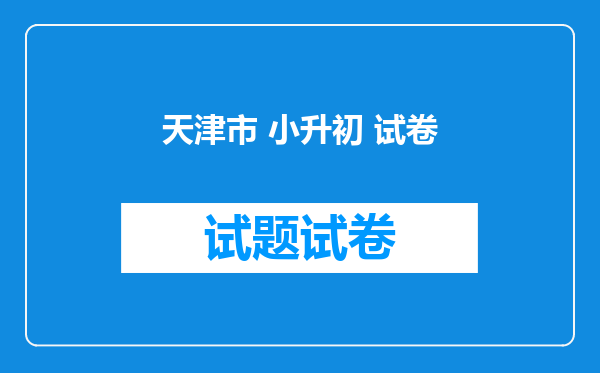 天津市 小升初 试卷

试题试卷